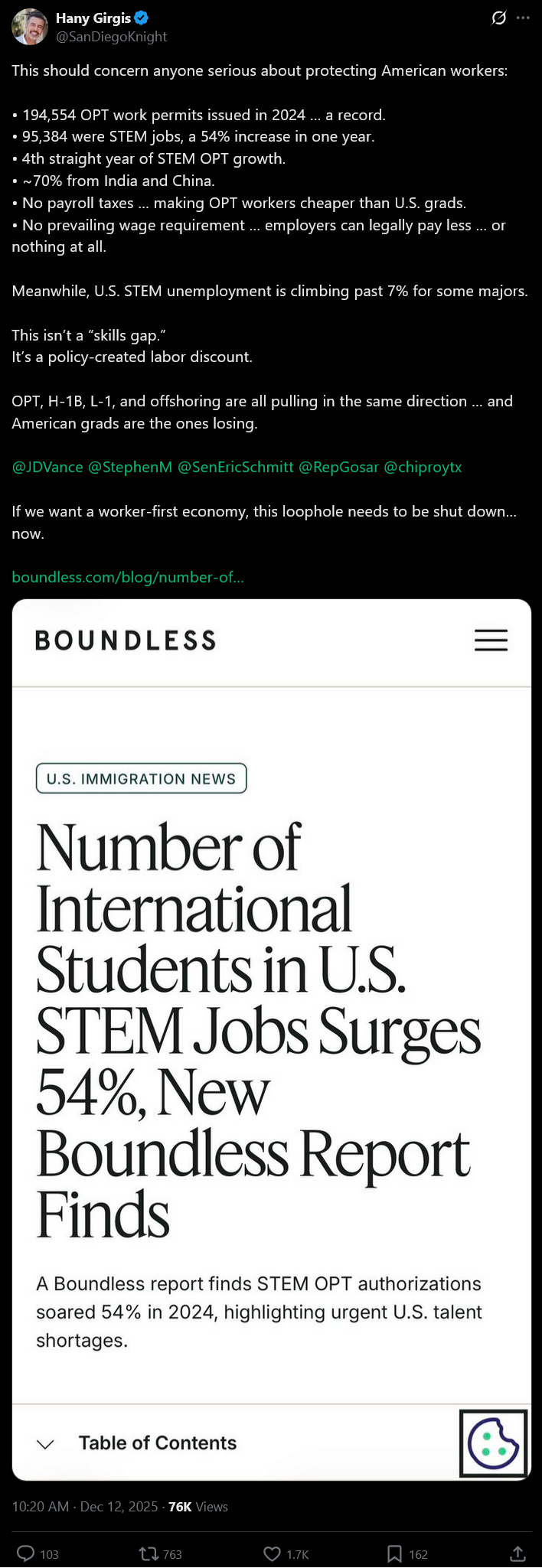 Hany Girgis
@SanDiegoKnight

This should concern anyone serious about protecting American workers:

• 194,554 OPT work permits issued in 2024 … a record.
• 95,384 were STEM jobs, a 54% increase in one year.
• 4th straight year of STEM OPT growth.
• ~70% from India and China.
• No payroll taxes … making OPT workers cheaper than U.S. grads.
• No prevailing wage requirement … employers can legally pay less … or nothing at all.

Meanwhile, U.S. STEM unemployment is climbing past 7% for some majors.

This isn't a "skills gap."
It's a policy-created labor discount.

OPT, H-1B, L-1, and offshoring are all pulling in the same direction … and American grads are the ones losing.

@JDVance @StephenM @SenEricSchmitt @RepGosar @chiproytx

If we want a worker-first economy, this loophole needs to be shut down… now.

boundless.com/blog/number-of...

BOUNDLESS

U.S. IMMIGRATION NEWS

Number of International Students in U.S. STEM Jobs Surges 54%, New Boundless Report Finds

A Boundless report finds STEM OPT authorizations soared 54% in 2024, highlighting urgent U.S. talent shortages.

Table of Contents

10:20 AM · Dec 12, 2025 · 76K Views

103 763 1.7K 162